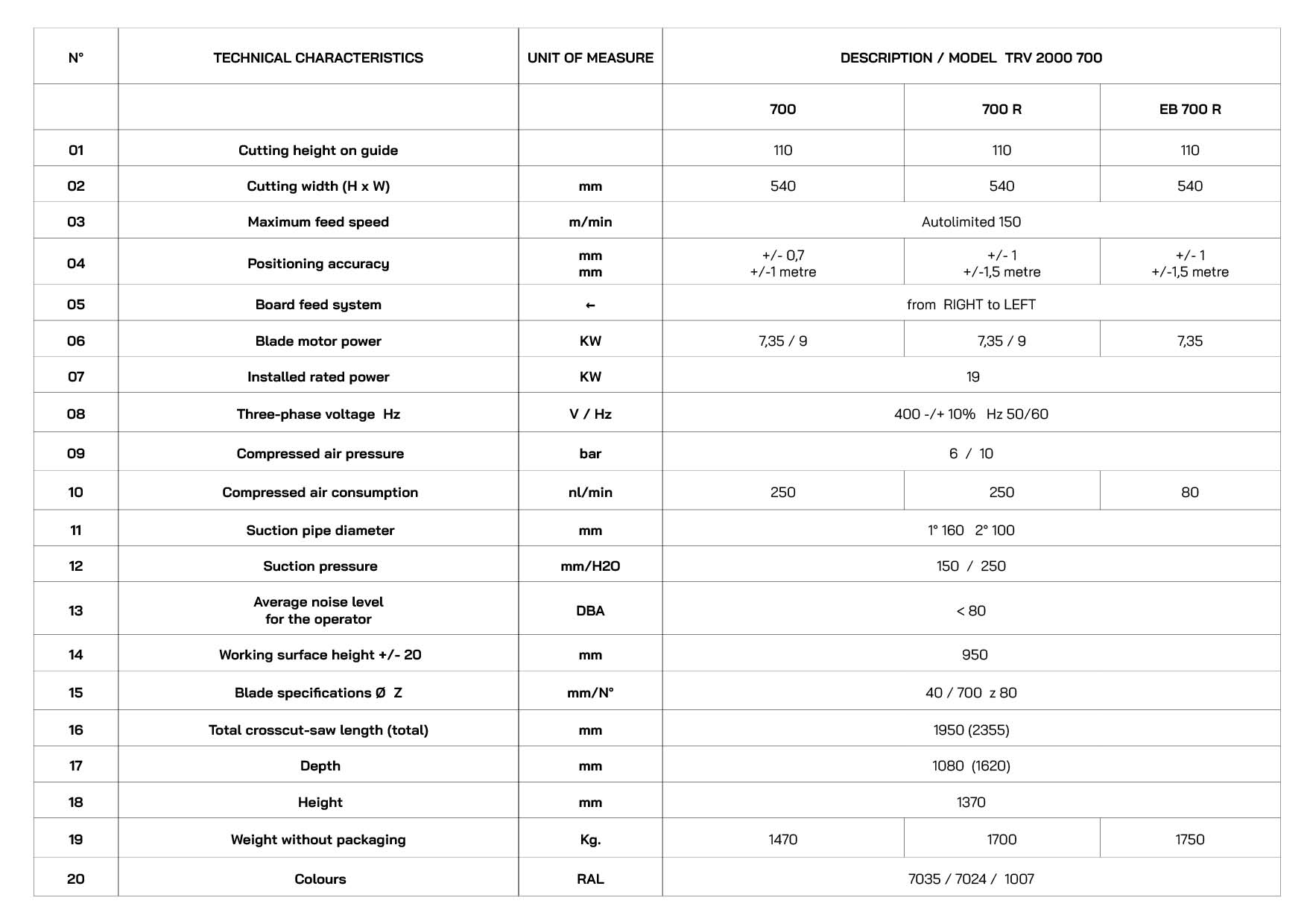 | N° | TECHNICAL CHARACTERISTICS | UNIT OF MEASURE | DESCRIPTION / MODEL TRV 2000 700 | | |
|---|---|---|---|---|---|
| | | | 700 | 700 R | EB 700 R |
| 01 | Cutting height on guide | | 110 | 110 | 110 |
| 02 | Cutting width (H x W) | mm | 540 | 540 | 540 |
| 03 | Maximum feed speed | m/min | Autolimited 150 | | |
| 04 | Positioning accuracy | mm mm | +/- 0,7 +/-1 metre | +/- 1 +/-1,5 metre | +/- 1 +/-1,5 metre |
| 05 | Board feed system | ← | from RIGHT to LEFT | | |
| 06 | Blade motor power | KW | 7,35 / 9 | 7,35 / 9 | 7,35 |
| 07 | Installed rated power | KW | 19 | | |
| 08 | Three-phase voltage Hz | V / Hz | 400 -/+ 10% Hz 50/60 | | |
| 09 | Compressed air pressure | bar | 6 / 10 | | |
| 10 | Compressed air consumption | nl/min | 250 | 250 | 80 |
| 11 | Suction pipe diameter | mm | 1° 160 2° 100 | | |
| 12 | Suction pressure | mm/H2O | 150 / 250 | | |
| 13 | Average noise level for the operator | DBA | < 80 | | |
| 14 | Working surface height +/- 20 | mm | 950 | | |
| 15 | Blade specifications Ø Z | mm/N° | 40 / 700 z 80 | | |
| 16 | Total crosscut-saw length (total) | mm | 1950 (2355) | | |
| 17 | Depth | mm | 1080 (1620) | | |
| 18 | Height | mm | 1370 | | |
| 19 | Weight without packaging | Kg. | 1470 | 1700 | 1750 |
| 20 | Colours | RAL | 7035 / 7024 / 1007 | | |